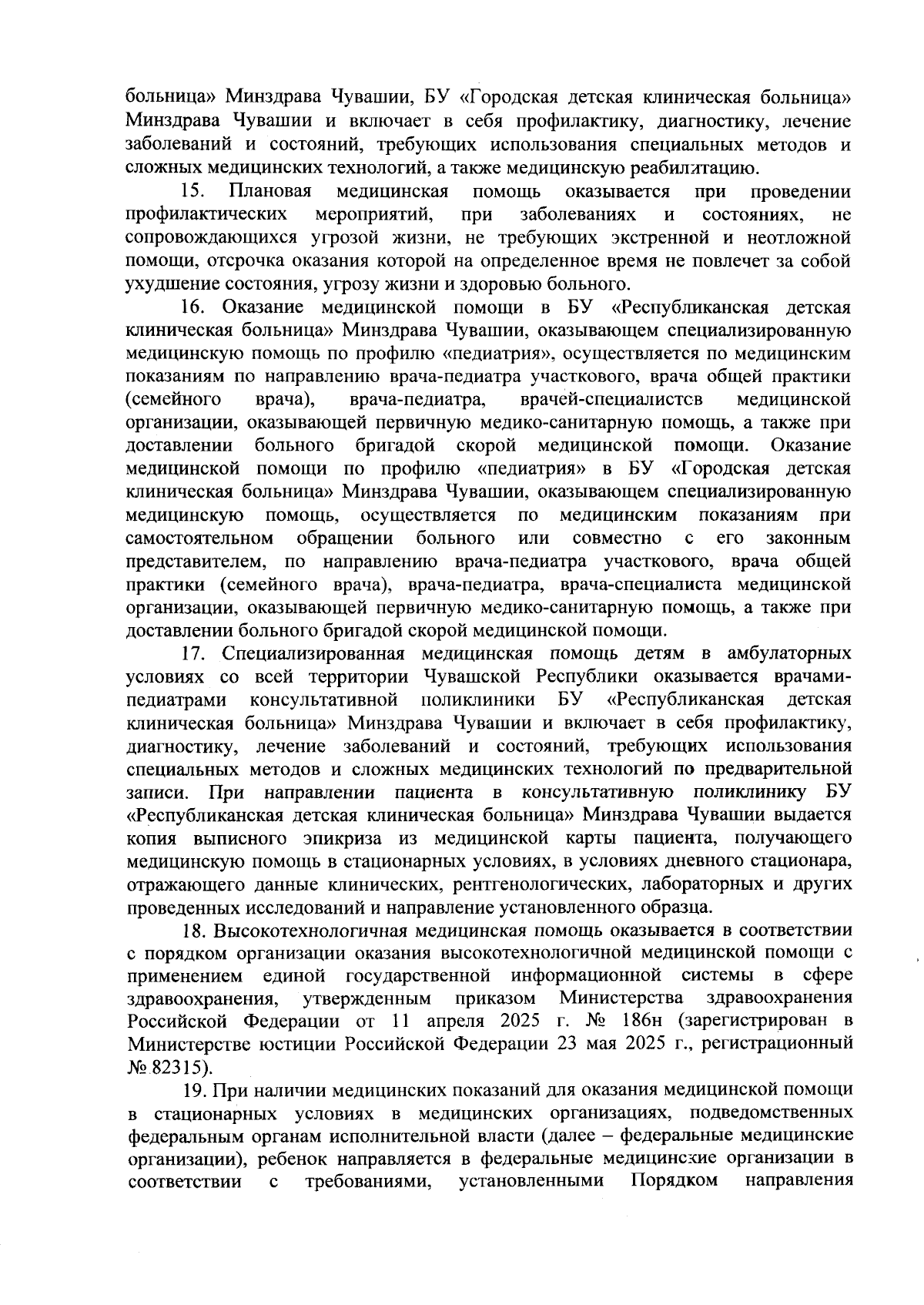 больница» Минздрава Чувашии, БУ «Городская детская клиническая больница» Минздрава Чувашии и включает в себя профилактику, диагностику, лечение заболеваний и состояний, требующих использования специальных методов и сложных медицинских технологий, а также медицинскую реабилитацию.

15. Плановая медицинская помощь оказывается при проведении профилактических мероприятий, при заболеваниях и состояниях, не сопровождающихся угрозой жизни, не требующих экстренной и неотложной помощи, отсрочка оказания которой на определенное время не повлечет за собой ухудшение состояния, угрозу жизни и здоровью больного.

16. Оказание медицинской помощи в БУ «Республиканская детская клиническая больница» Минздрава Чувашии, оказывающем специализированную медицинскую помощь по профилю «педиатрия», осуществляется по медицинским показаниям по направлению врача-педиатра участкового, врача общей практики (семейного врача), врача-педиатра, врачей-специалистов медицинской организации, оказывающей первичную медико-санитарную помощь, а также при доставлении больного бригадой скорой медицинской помощи. Оказание медицинской помощи по профилю «педиатрия» в БУ «Городская детская клиническая больница» Минздрава Чувашии, оказывающем специализированную медицинскую помощь, осуществляется по медицинским показаниям при самостоятельном обращении больного или совместно с его законным представителем, по направлению врача-педиатра участкового, врача общей практики (семейного врача), врача-педиатра, врача-специалиста медицинской организации, оказывающей первичную медико-санитарную помощь, а также при доставлении больного бригадой скорой медицинской помощи.

17. Специализированная медицинская помощь детям в амбулаторных условиях со всей территории Чувашской Республики оказывается врачами-педиатрами консультативной поликлиники БУ «Республиканская детская клиническая больница» Минздрава Чувашии и включает в себя профилактику, диагностику, лечение заболеваний и состояний, требующих использования специальных методов и сложных медицинских технологий по предварительной записи. При направлении пациента в консультативную поликлинику БУ «Республиканская детская клиническая больница» Минздрава Чувашии выдается копия выписного эпикриза из медицинской карты пациента, получающего медицинскую помощь в стационарных условиях, в условиях дневного стационара, отражающего данные клинических, рентгенологических, лабораторных и других проведенных исследований и направление установленного образца.

18. Высокотехнологичная медицинская помощь оказывается в соответствии с порядком организации оказания высокотехнологичной медицинской помощи с применением единой государственной информационной системы в сфере здравоохранения, утвержденным приказом Министерства здравоохранения Российской Федерации от 11 апреля 2025 г. № 186н (зарегистрирован в Министерстве юстиции Российской Федерации 23 мая 2025 г., регистрационный № 82315).

19. При наличии медицинских показаний для оказания медицинской помощи в стационарных условиях в медицинских организациях, подведомственных федеральным органам исполнительной власти (далее – федеральные медицинские организации), ребенок направляется в федеральные медицинские организации в соответствии с требованиями, установленными Порядком направления